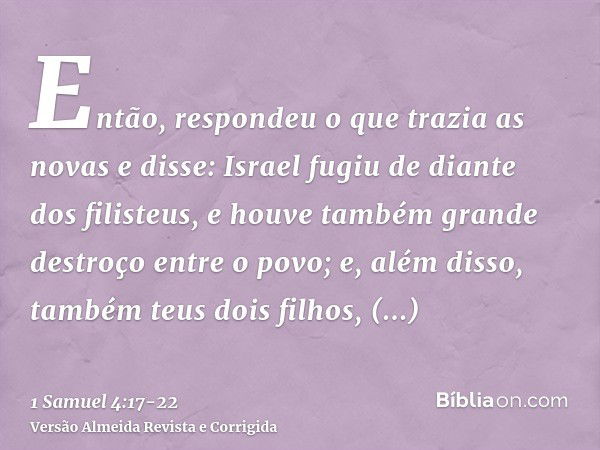 Então, respondeu o que trazia as novas e disse: Israel fugiu de diante dos filisteus, e houve também grande destroço entre o povo; e, além disso, também teus dois filhos, (...)

1 Samuel 4:17-22
Versão Almeida Revista e Corrigida

Bíbliaon.com